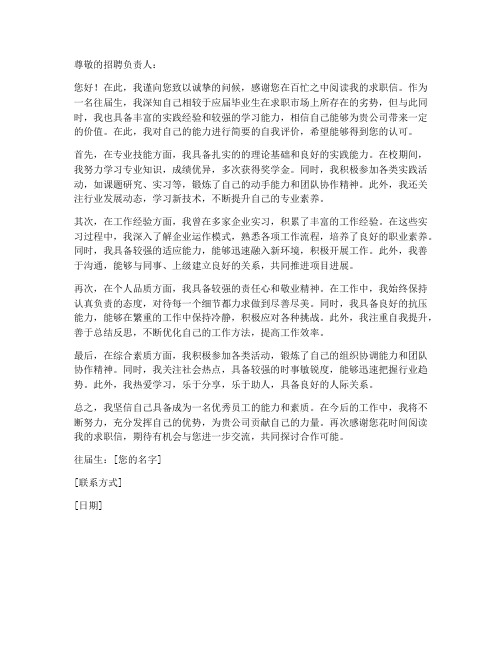 尊敬的招聘负责人：

您好！在此，我谨向您致以诚挚的问候，感谢您在百忙之中阅读我的求职信。作为一名往届生，我深知自己相较于应届毕业生在求职市场上所存在的劣势，但与此同时，我也具备丰富的实践经验和较强的学习能力，相信自己能够为贵公司带来一定的价值。在此，我对自己的能力进行简要的自我评价，希望能够得到您的认可。

首先，在专业技能方面，我具备扎实的理论基础和良好的实践能力。在校期间，我努力学习专业知识，成绩优异，多次获得奖学金。同时，我积极参加各类实践活动，如课题研究、实习等，锻炼了自己的动手能力和团队协作精神。此外，我还关注行业发展动态，学习新技术，不断提升自己的专业素养。

其次，在工作经验方面，我曾在多家企业实习，积累了丰富的工作经验。在这些实习过程中，我深入了解企业运作模式，熟悉各项工作流程，培养了良好的职业素养。同时，我具备较强的适应能力，能够迅速融入新环境，积极开展工作。此外，我善于沟通，能够与同事、上级建立良好的关系，共同推进项目进展。

再次，在个人品质方面，我具备较强的责任心和敬业精神。在工作中，我始终保持认真负责的态度，对待每一个细节都力求做到尽善尽美。同时，我具备良好的抗压能力，能够在繁重的工作中保持冷静，积极应对各种挑战。此外，我注重自我提升，善于总结反思，不断优化自己的工作方法，提高工作效率。

最后，在综合素质方面，我积极参加各类活动，锻炼了自己的组织协调能力和团队协作精神。同时，我关注社会热点，具备较强的时事敏锐度，能够迅速把握行业趋势。此外，我热爱学习，乐于分享，乐于助人，具备良好的人际关系。

总之，我坚信自己具备成为一名优秀员工的能力和素质。在今后的工作中，我将不断努力，充分发挥自己的优势，为贵公司贡献自己的力量。再次感谢您花时间阅读我的求职信，期待有机会与您进一步交流，共同探讨合作可能。

往届生：[您的名字]

[联系方式]

[日期]